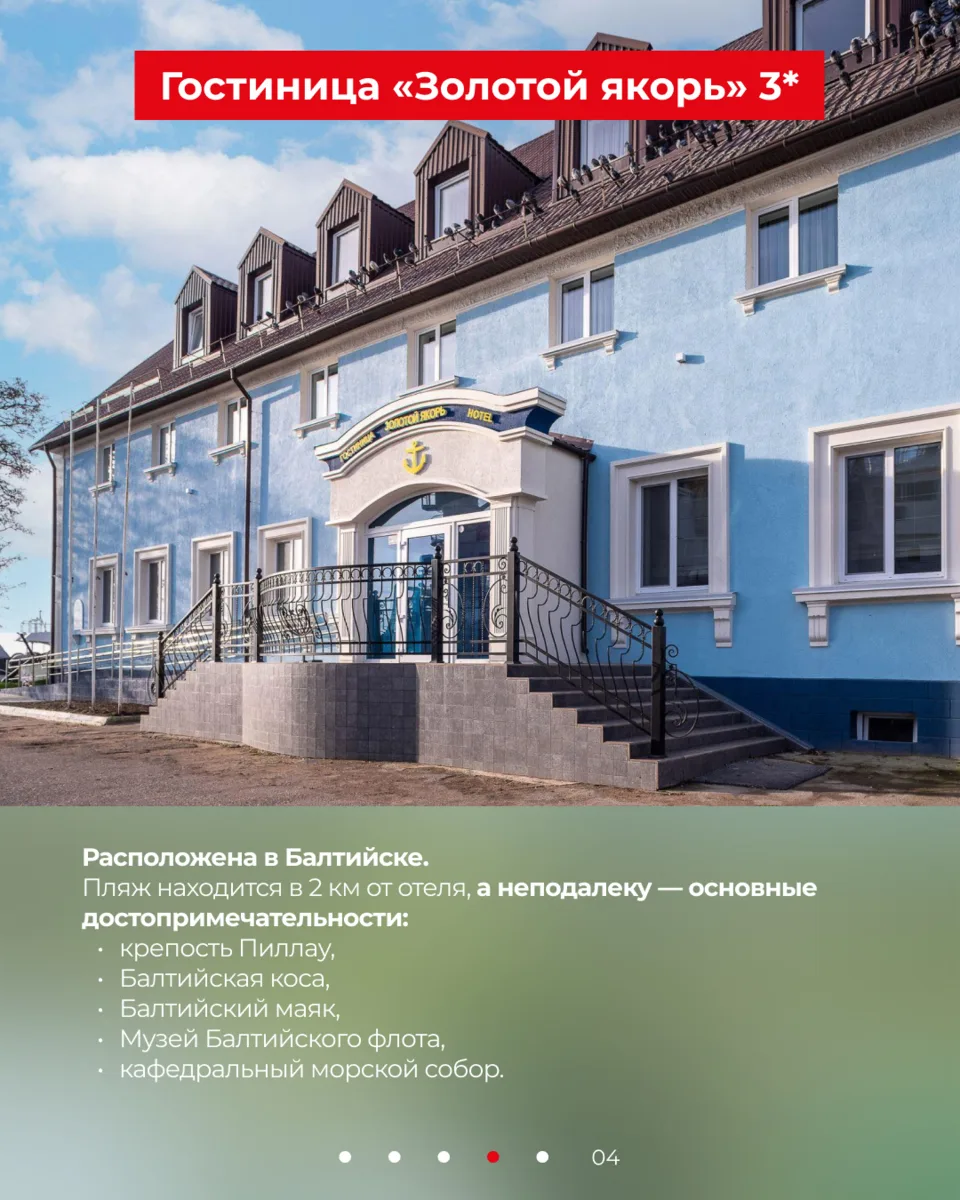 Гостиница «Золотой якорь» 3*

ГОСТИНИЦА ЗОЛОТОЙ ЯКОРЬ HOTEL

Расположена в Балтийске.
Пляж находится в 2 км от отеля, а неподалеку — основные достопримечательности:
• крепость Пиллау,
• Балтийская коса,
• Балтийский маяк,
• Музей Балтийского флота,
• кафедральный морской собор.

04